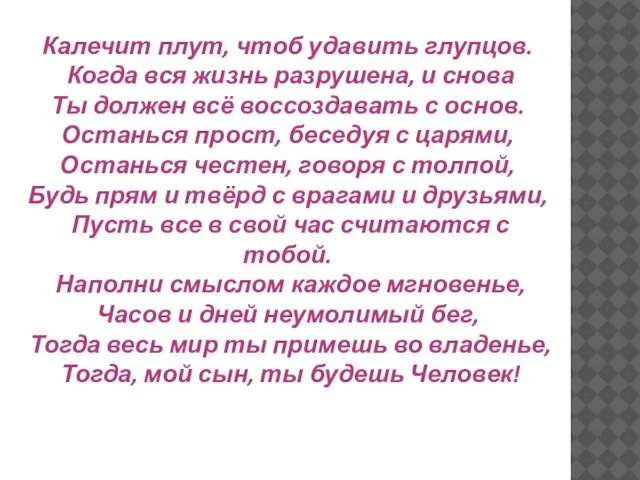 Калечит плут, чтоб удавить глупцов.
Когда вся жизнь разрушена, и снова
Ты должен всё воссоздавать с основ.
Останься прост, беседуя с царями,
Останься честен, говоря с толпой,
Будь прям и твёрд с врагами и друзьями,
Пусть все в свой час считаются с тобой.
Наполни смыслом каждое мгновенье,
Часов и дней неумолимый бег,
Тогда весь мир ты примешь во владенье,
Тогда, мой сын, ты будешь Человек!